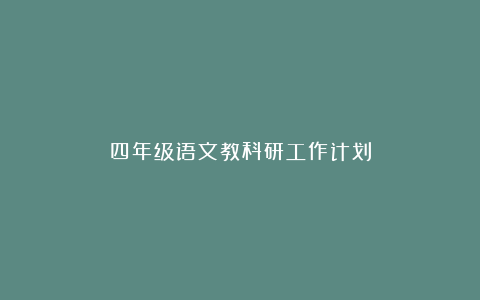 四年级语文教科研工作计划